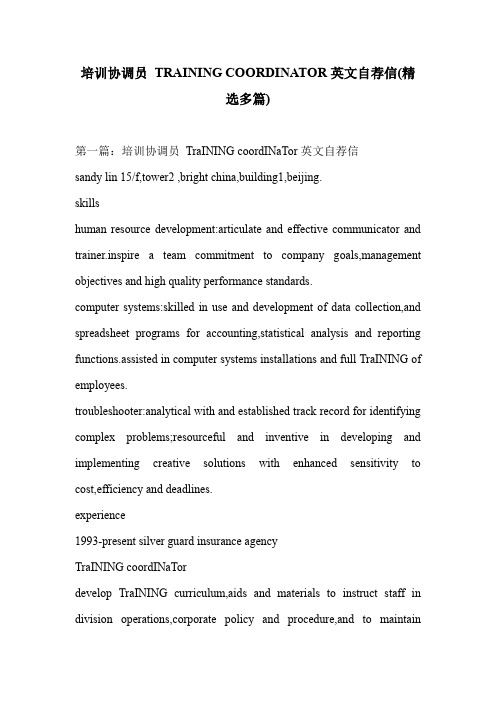 培训协调员 TRAINING COORDINATOR 英文自荐信(精选多篇)

第一篇：培训协调员 TraINING coordINaTor 英文自荐信

sandy lin 15/f,tower2 ,bright china,building1,beijing.

skills

human resource development:articulate and effective communicator and trainer.inspire a team commitment to company goals,management objectives and high quality performance standards.

computer systems:skilled in use and development of data collection,and spreadsheet programs for accounting,statistical analysis and reporting functions.assisted in computer systems installations and full TraINING of employees.

troubleshooter:analytical with and established track record for identifying complex problems;resourceful and inventive in developing and implementing creative solutions with enhanced sensitivity to cost,efficiency and deadlines.

experience

1993-present silver guard insurance agency

TraINING coordINaTor

develop TraINING curriculum,aids and materials to instruct staff in division operations,corporate policy and procedure,and to maintain